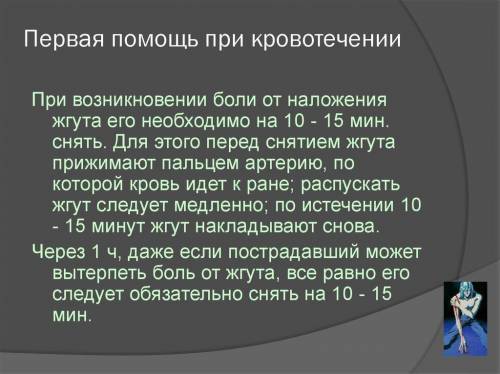 Первая помощь при кровотечении

При возникновении боли от наложения жгута его необходимо на 10 - 15 мин. снять. Для этого перед снятием жгута прижимают пальцем артерию, по которой кровь идет к ране; распускать жгут следует медленно; по истечении 10 - 15 минут жгут накладывают снова.

Через 1 ч, даже если пострадавший может вытерпеть боль от жгута, все равно его следует обязательно снять на 10 - 15 мин.